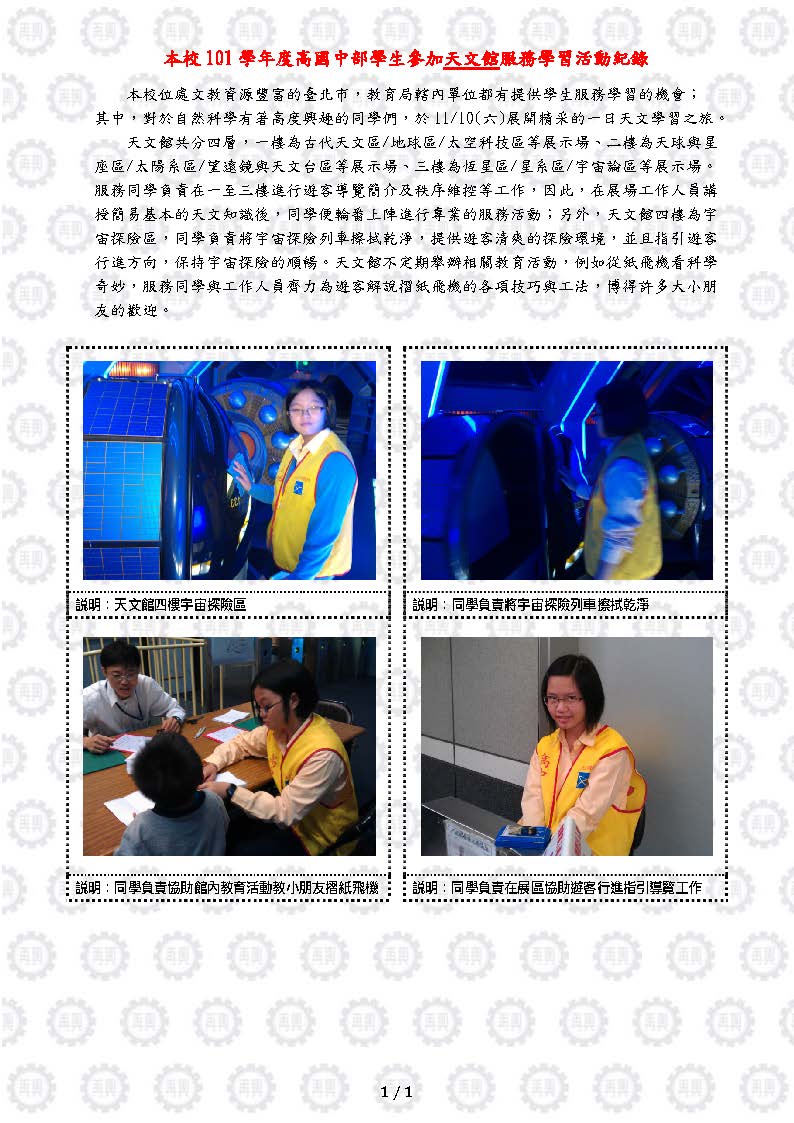 本校101學年度高國中部學生參加天文館服務學習活動紀錄

本校位處文教資源豐富的臺北市，教育局轄內單位都有提供學生服務學習的機會；其中，對於自然科學有著高度興趣的同學們，於11/10(六)展開精采的一日天文學習之旅。

天文館共分四層，一樓為古代天文區/地球區/太空科技區等展示場、二樓為天球與星座區/太陽系區/望遠鏡與天文台區等展示場、三樓為恆星區/星系區/宇宙論區等展示場。服務同學負責在一至三樓進行遊客導覽簡介及秩序維控等工作，因此，在展場工作人員講授簡易基本的天文知識後，同學便輪番上陣進行專業的服務活動；另外，天文館四樓為宇宙探險區，同學負責將宇宙探險列車擦拭乾淨，提供遊客清爽的探險環境，並且指引遊客行進方向，保持宇宙探險的順暢。天文館不定期舉辦相關教育活動，例如從紙飛機看科學奇妙，服務同學與工作人員齊力為遊客解說摺紙飛機的各項技巧與工法，博得許多大小朋友的歡迎。

說明：天文館四樓宇宙探險區

說明：同學負責將宇宙探險列車擦拭乾淨

說明：同學負責協助館內教育活動教小朋友摺紙飛機

說明：同學負責在展區協助遊客行進指引導覽工作

1 / 1